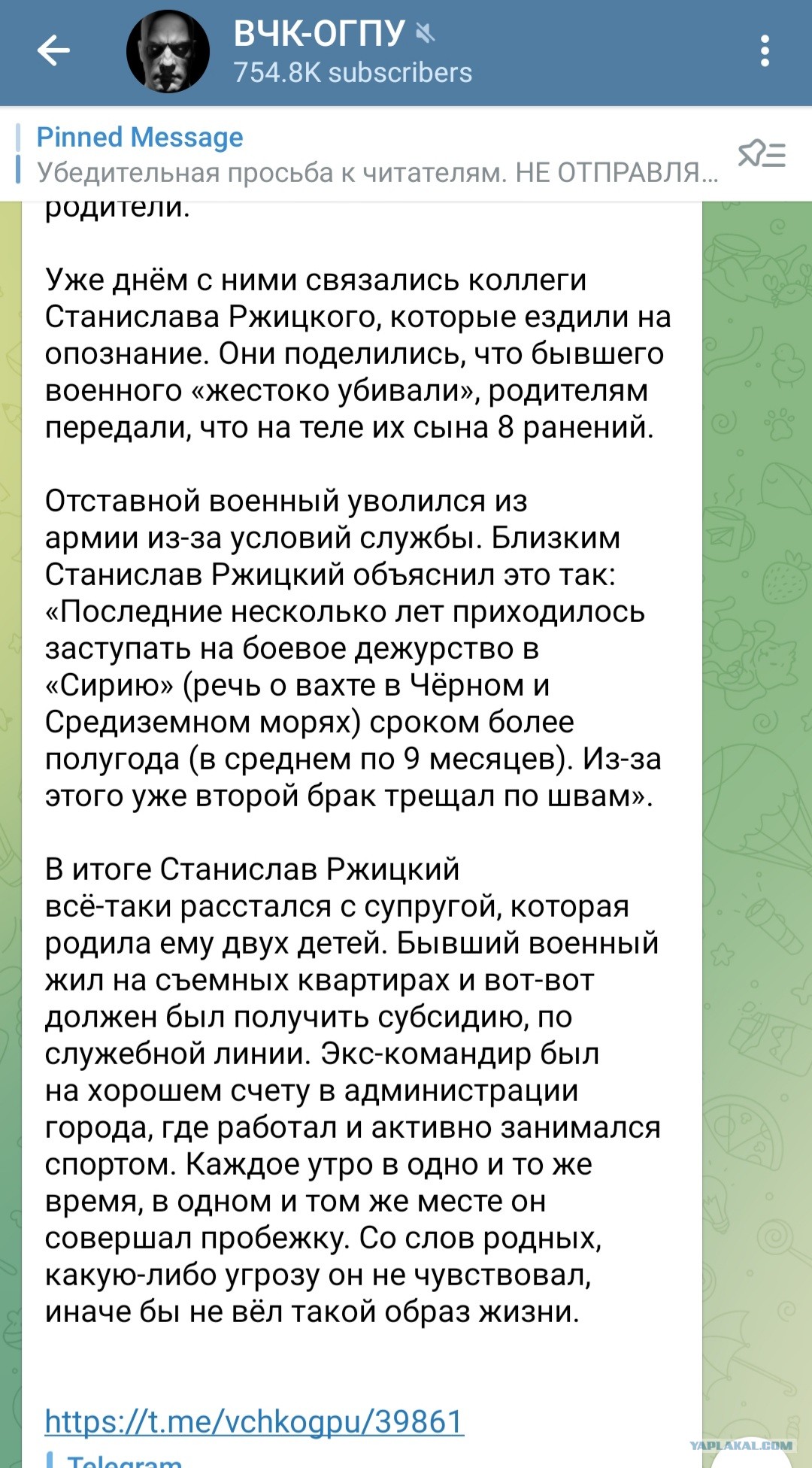 ВЧК-ОГПУ
754.8K subscribers

Pinned Message
Убедительная просьба к читателям. НЕ ОТПРАВЛЯ...

родители.

Уже днём с ними связались коллеги Станислава Ржицкого, которые ездили на опознание. Они поделились, что бывшего военного «жестоко убивали», родителям передали, что на теле их сына 8 ранений.

Отставной военный уволился из армии из-за условий службы. Близким Станислав Ржицкий объяснил это так: «Последние несколько лет приходилось заступать на боевое дежурство в «Сирию» (речь о вахте в Чёрном и Средиземном морях) сроком более полугода (в среднем по 9 месяцев). Из-за этого уже второй брак трещал по швам».

В итоге Станислав Ржицкий всё-таки расстался с супругой, которая родила ему двух детей. Бывший военный жил на съемных квартирах и вот-вот должен был получить субсидию, по служебной линии. Экс-командир был на хорошем счету в администрации города, где работал и активно занимался спортом. Каждое утро в одно и то же время, в одном и том же месте он совершал пробежку. Со слов родных, какую-либо угрозу он не чувствовал, иначе бы не вёл такой образ жизни.

https://t.me/vchkogpu/39861

Telegram

YAPLAKAL.COM